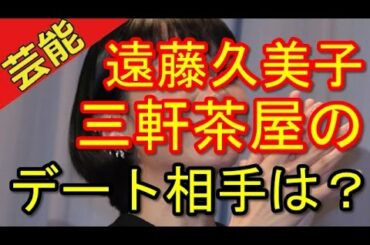 芸能

遠藤久美子
三軒茶屋の
デート相手は？